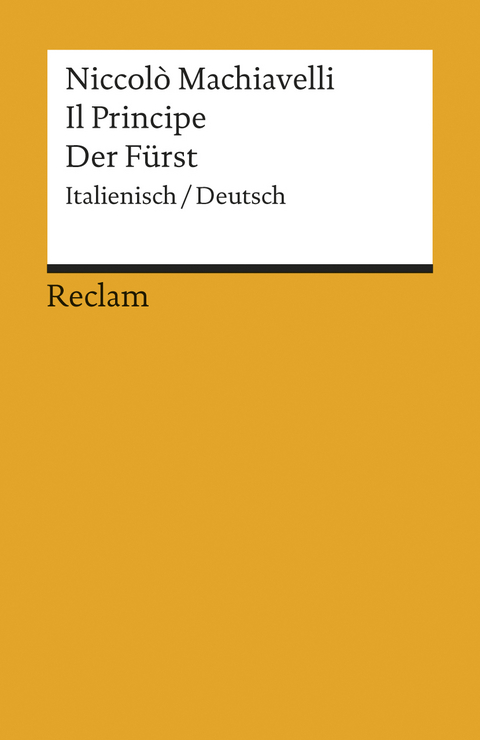 Niccolò Machiavelli
Il Principe
Der Fürst
Italienisch / Deutsch

Reclam